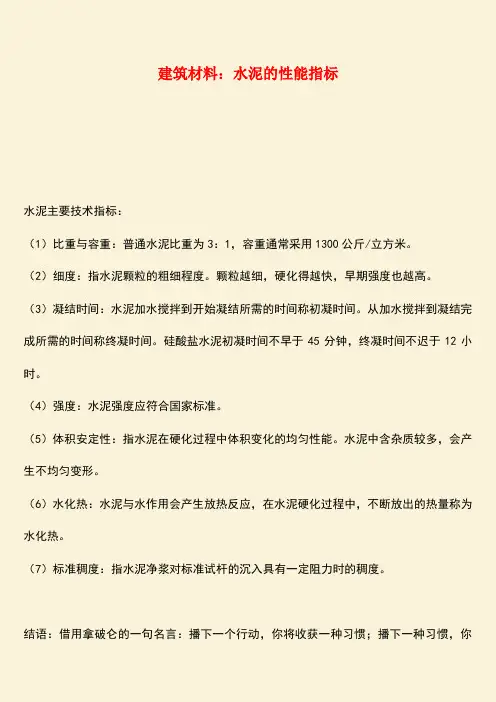 建筑材料：水泥的性能指标

水泥主要技术指标：

（1）比重与容重：普通水泥比重为 3：1，容重通常采用 1300 公斤/立方米。

（2）细度：指水泥颗粒的粗细程度。颗粒越细，硬化得越快，早期强度也越高。

（3）凝结时间：水泥加水搅拌到开始凝结所需的时间称初凝时间。从加水搅拌到凝结完成所需的时间称终凝时间。硅酸盐水泥初凝时间不早于 45 分钟，终凝时间不迟于 12 小时。

（4）强度：水泥强度应符合国家标准。

（5）体积安定性：指水泥在硬化过程中体积变化的均匀性能。水泥中含杂质较多，会产生不均匀变形。

（6）水化热：水泥与水作用会产生放热反应，在水泥硬化过程中，不断放出的热量称为水化热。

（7）标准稠度：指水泥净浆对标准试杆的沉入具有一定阻力时的稠度。

结语：借用拿破仑的一句名言：播下一个行动，你将收获一种习惯；播下一种习惯，你